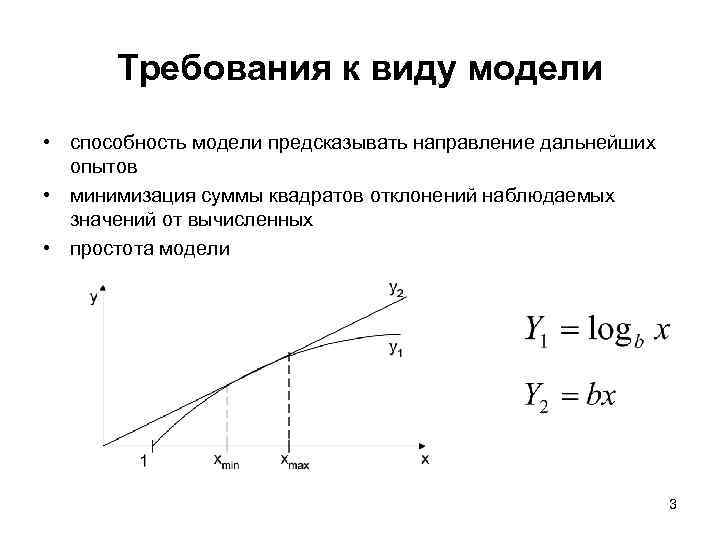 Требования к виду модели

• способность модели предсказывать направление дальнейших опытов
• минимизация суммы квадратов отклонений наблюдаемых значений от вычисленных
• простота модели

y
$y_2$
$y_1$
1
$x_{min}$
$x_{max}$
x

$Y_1 = \log_b x$

$Y_2 = bx$

3